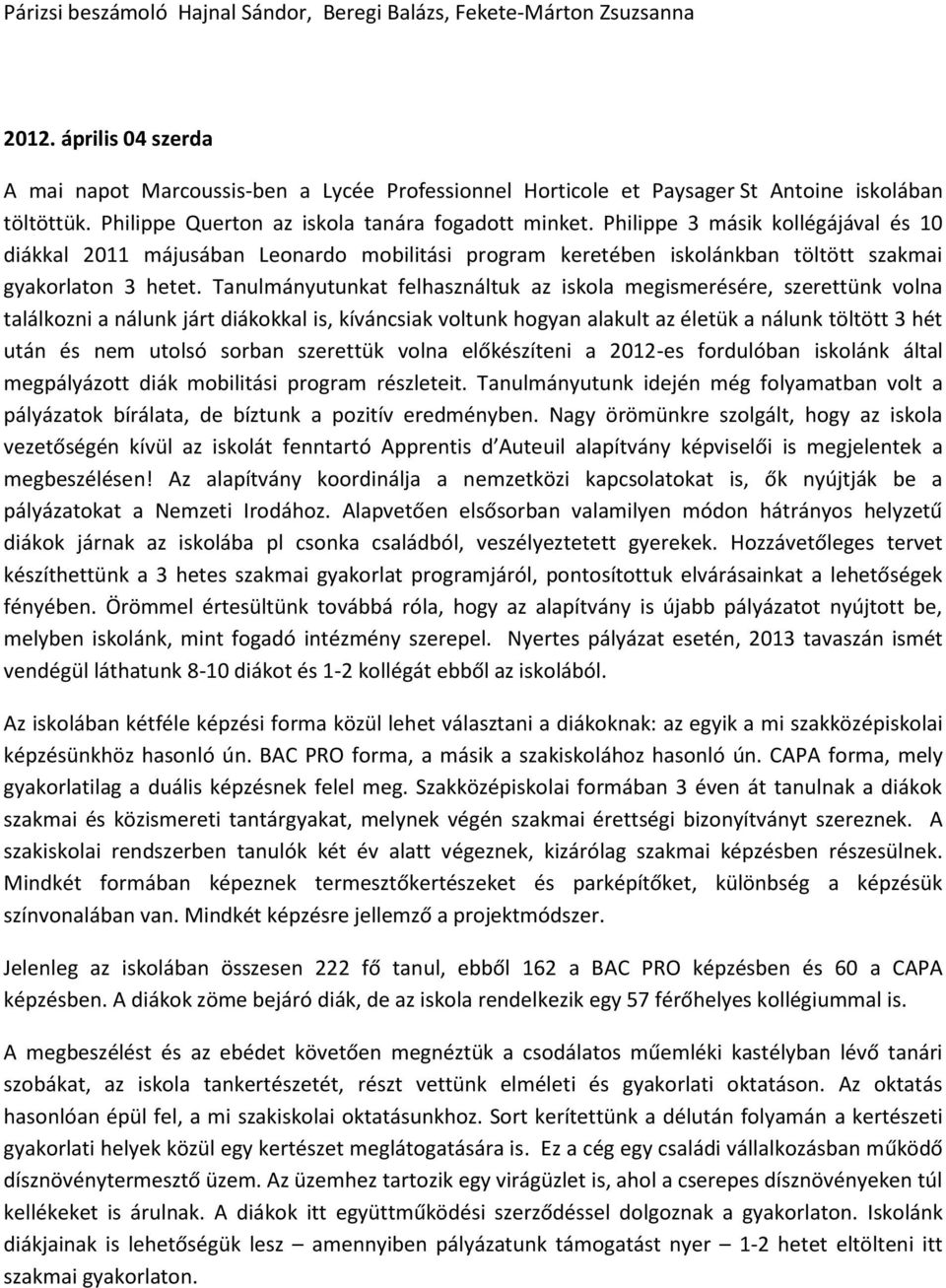 Párizsi beszámoló Hajnal Sándor, Beregi Balázs, Fekete-Márton Zsuzsanna

2012. április 04 szerda

A mai napot Marcoussis-ben a Lycée Professionnel Horticole et Paysager St Antoine iskolában töltöttük. Philippe Querton az iskola tanára fogadott minket. Philippe 3 másik kollégájával és 10 diákkal 2011 májusában Leonardo mobilitási program keretében iskolánkban töltött szakmai gyakorlaton 3 hetet. Tanulmányutunkat felhasználtuk az iskola megismerésére, szerettünk volna találkozni a nálunk járt diákokkal is, kíváncsiak voltunk hogyan alakult az életük a nálunk töltött 3 hét után és nem utolsó sorban szerettük volna előkészíteni a 2012-es fordulóban iskolánk által megpályázott diák mobilitási program részleteit. Tanulmányutunk idején még folyamatban volt a pályázatok bírálata, de bíztunk a pozitív eredményben. Nagy örömünkre szolgált, hogy az iskola vezetőségén kívül az iskolát fenntartó Apprentis d Auteuil alapítvány képviselői is megjelentek a megbeszélésen! Az alapítvány koordinálja a nemzetközi kapcsolatokat is, ők nyújtják be a pályázatokat a Nemzeti Irodához. Alapvetően elsősorban valamilyen módon hátrányos helyzetű diákok járnak az iskolába pl csonka családból, veszélyeztetett gyerekek. Hozzávetőleges tervet készíthettünk a 3 hetes szakmai gyakorlat programjáról, pontosítottuk elvárásainkat a lehetőségek fényében. Örömmel értesültünk továbbá róla, hogy az alapítvány is újabb pályázatot nyújtott be, melyben iskolánk, mint fogadó intézmény szerepel. Nyertes pályázat esetén, 2013 tavaszán ismét vendégül láthatunk 8-10 diákot és 1-2 kollégát ebből az iskolából.

Az iskolában kétféle képzési forma közül lehet választani a diákoknak: az egyik a mi szakközépiskolai képzésünkhöz hasonló ún. BAC PRO forma, a másik a szakiskolához hasonló ún. CAPA forma, mely gyakorlatilag a duális képzésnek felel meg. Szakközépiskolai formában 3 éven át tanulnak a diákok szakmai és közismereti tantárgyakat, melynek végén szakmai érettségi bizonyítványt szereznek. A szakiskolai rendszerben tanulók két év alatt végeznek, kizárólag szakmai képzésben részesülnek. Mindkét formában képeznek termesztőkertészeket és parképítőket, különbség a képzésük színvonalában van. Mindkét képzésre jellemző a projektmódszer.

Jelenleg az iskolában összesen 222 fő tanul, ebből 162 a BAC PRO képzésben és 60 a CAPA képzésben. A diákok zöme bejáró diák, de az iskola rendelkezik egy 57 férőhelyes kollégiummal is.

A megbeszélést és az ebédet követően megnéztük a csodálatos műemléki kastélyban lévő tanári szobákat, az iskola tankertészetét, részt vettünk elméleti és gyakorlati oktatáson. Az oktatás hasonlóan épül fel, a mi szakiskolai oktatásunkhoz. Sort kerítettünk a délután folyamán a kertészeti gyakorlati helyek közül egy kertészet meglátogatására is. Ez a cég egy családi vállalkozásban működő dísznövénytermesztő üzem. Az üzemhez tartozik egy virágüzlet is, ahol a cserepes dísznövényeken túl kellékeket is árulnak. A diákok itt együttműködési szerződéssel dolgoznak a gyakorlaton. Iskolánk diákjainak is lehetőségük lesz – amennyiben pályázatunk támogatást nyer – 1-2 hetet eltölteni itt szakmai gyakorlaton.